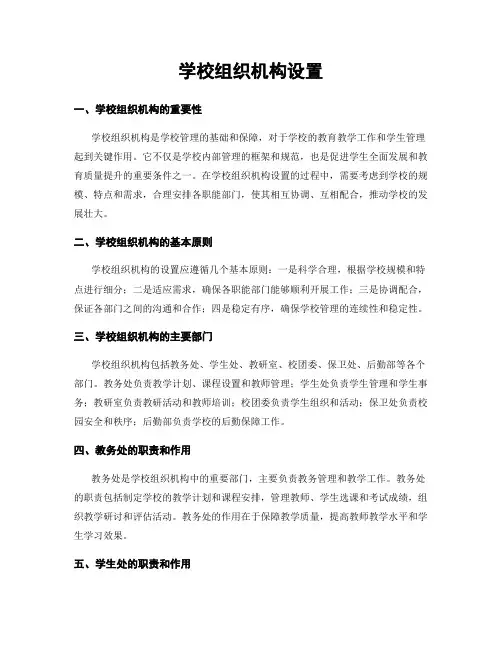 学校组织机构设置

一、学校组织机构的重要性

学校组织机构是学校管理的基础和保障，对于学校的教育教学工作和学生管理起到关键作用。它不仅是学校内部管理的框架和规范，也是促进学生全面发展和教育质量提升的重要条件之一。在学校组织机构设置的过程中，需要考虑到学校的规模、特点和需求，合理安排各职能部门，使其相互协调、互相配合，推动学校的发展壮大。

二、学校组织机构的基本原则

学校组织机构的设置应遵循几个基本原则：一是科学合理，根据学校规模和特点进行细分；二是适应需求，确保各职能部门能够顺利开展工作；三是协调配合，保证各部门之间的沟通和合作；四是稳定有序，确保学校管理的连续性和稳定性。

三、学校组织机构的主要部门

学校组织机构包括教务处、学生处、教研室、校团委、保卫处、后勤部等各个部门。教务处负责教学计划、课程设置和教师管理；学生处负责学生管理和学生事务；教研室负责教研活动和教师培训；校团委负责学生组织和活动；保卫处负责校园安全和秩序；后勤部负责学校的后勤保障工作。

四、教务处的职责和作用

教务处是学校组织机构中的重要部门，主要负责教务管理和教学工作。教务处的职责包括制定学校的教学计划和课程安排，管理教师、学生选课和考试成绩，组织教学研讨和评估活动。教务处的作用在于保障教学质量，提高教师教学水平和学生学习效果。

五、学生处的职责和作用